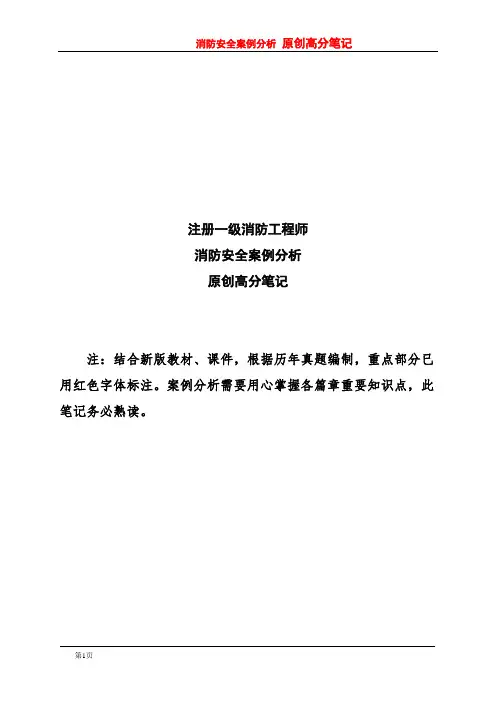 消防安全案例分析 原创高分笔记

注册一级消防工程师
消防安全案例分析
原创高分笔记

注：结合新版教材、课件，根据历年真题编制，重点部分已用红色字体标注。案例分析需要用心掌握各篇章重要知识点，此笔记务必熟读。

第1页